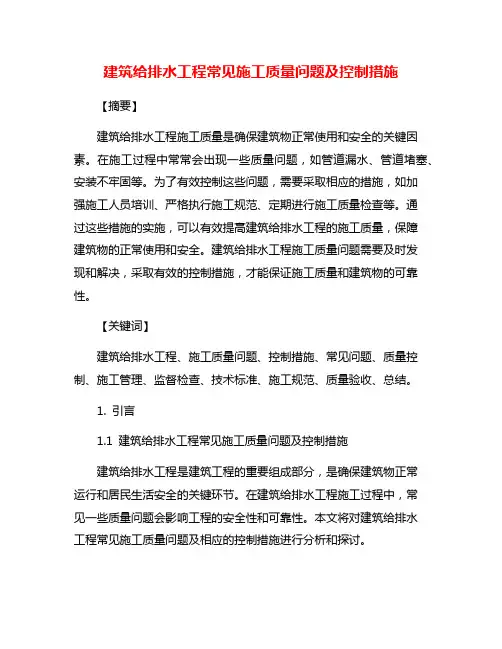 建筑给排水工程常见施工质量问题及控制措施

【摘要】

建筑给排水工程施工质量是确保建筑物正常使用和安全的关键因素。在施工过程中常常会出现一些质量问题，如管道漏水、管道堵塞、安装不牢固等。为了有效控制这些问题，需要采取相应的措施，如加强施工人员培训、严格执行施工规范、定期进行施工质量检查等。通过这些措施的实施，可以有效提高建筑给排水工程的施工质量，保障建筑物的正常使用和安全。建筑给排水工程施工质量问题需要及时发现和解决，采取有效的控制措施，才能保证施工质量和建筑物的可靠性。

【关键词】

建筑给排水工程、施工质量问题、控制措施、常见问题、质量控制、施工管理、监督检查、技术标准、施工规范、质量验收、总结。

1. 引言

1.1 建筑给排水工程常见施工质量问题及控制措施

建筑给排水工程是建筑工程的重要组成部分，是确保建筑物正常运行和居民生活安全的关键环节。在建筑给排水工程施工过程中，常见一些质量问题会影响工程的安全性和可靠性。本文将对建筑给排水工程常见施工质量问题及相应的控制措施进行分析和探讨。